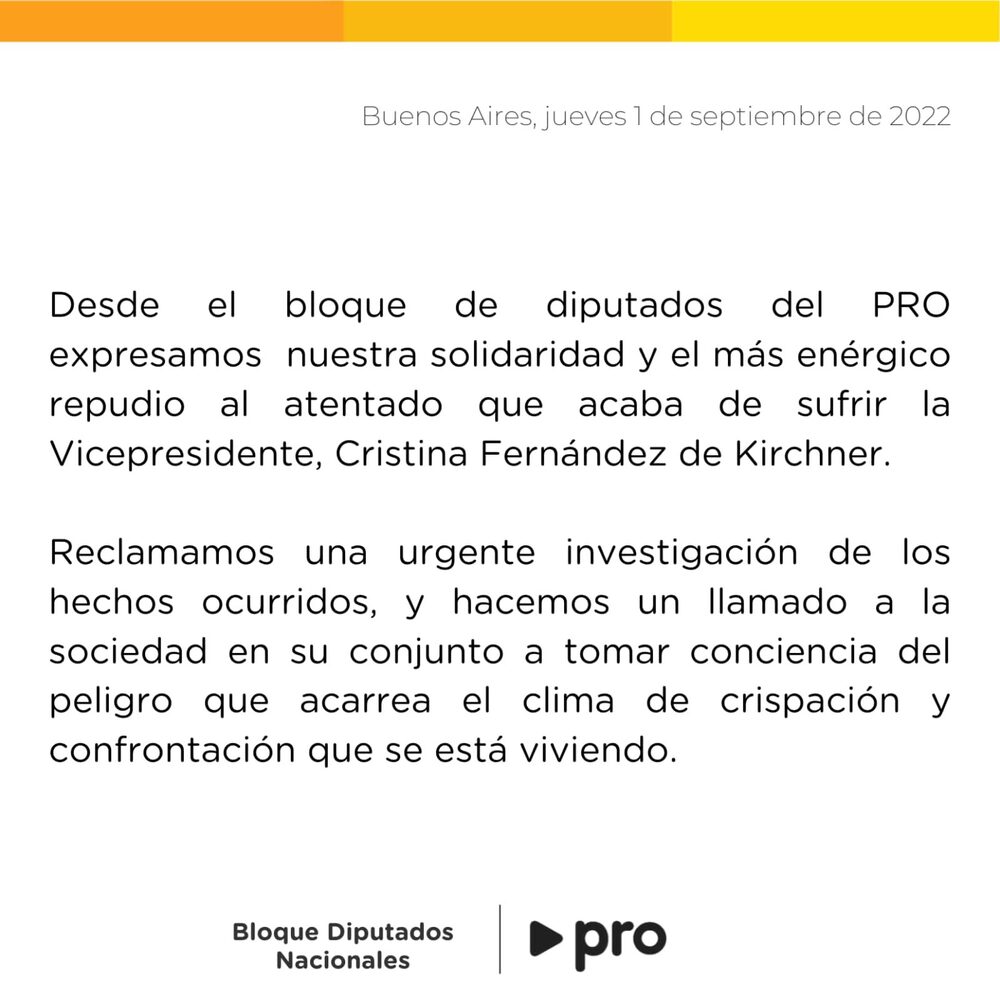 Buenos Aires, jueves 1 de septiembre de 2022

Desde el bloque de diputados del PRO expresamos nuestra solidaridad y el más enérgico repudio al atentado que acaba de sufrir la Vicepresidente, Cristina Fernández de Kirchner.

Reclamamos una urgente investigación de los hechos ocurridos, y hacemos un llamado a la sociedad en su conjunto a tomar conciencia del peligro que acarrea el clima de crispación y confrontación que se está viviendo.

Bloque Diputados Nacionales

pro